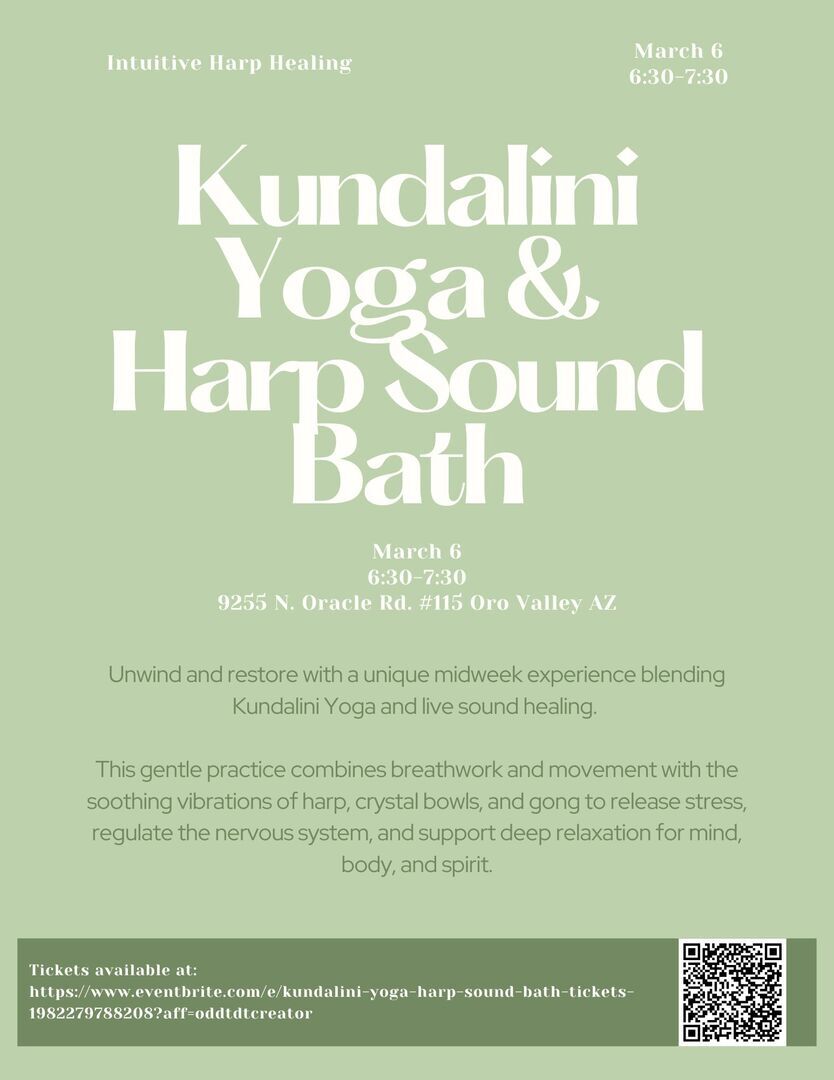 Intuitive Harp Healing

March 6
6:30-7:30

Kundalini Yoga & Harp Sound Bath

March 6
6:30-7:30
9255 N. Oracle Rd. #115 Oro Valley AZ

Unwind and restore with a unique midweek experience blending Kundalini Yoga and live sound healing.

This gentle practice combines breathwork and movement with the soothing vibrations of harp, crystal bowls, and gong to release stress, regulate the nervous system, and support deep relaxation for mind, body, and spirit.

Tickets available at:
https://www.eventbrite.com/e/kundalini-yoga-harp-sound-bath-tickets-1982279788208?aff=oddtdtcreator